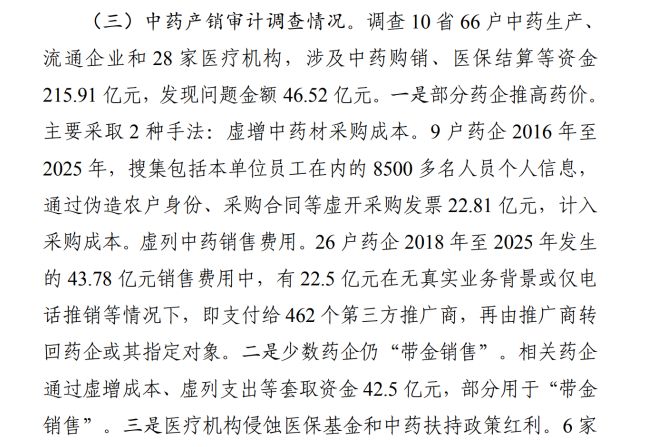 （三）中药产销审计调查情况。调查10省66户中药生产、流通企业和28家医疗机构，涉及中药购销、医保结算等资金215.91亿元，发现问题金额46.52亿元。一是部分药企推高药价。主要采取2种手法：虚增中药材采购成本。9户药企2016年至2025年，搜集包括本单位员工在内的8500多名人员个人信息，通过伪造农户身份、采购合同等虚开采购发票22.81亿元，计入采购成本。虚列中药销售费用。26户药企2018年至2025年发生的43.78亿元销售费用中，有22.5亿元在无真实业务背景或仅电话推销等情况下，即支付给462个第三方推广商，再由推广商转回药企或其指定对象。二是少数药企仍“带金销售”。相关药企通过虚增成本、虚列支出等套取资金42.5亿元，部分用于“带金销售”。三是医疗机构侵蚀医保基金和中药扶持政策红利。6家